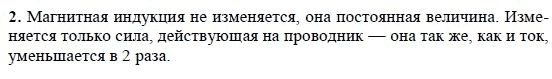 **2.** Магнитная индукция не изменяется, она постоянная величина. Изменяется только сила, действующая на проводник — она так же, как и ток, уменьшается в 2 раза.